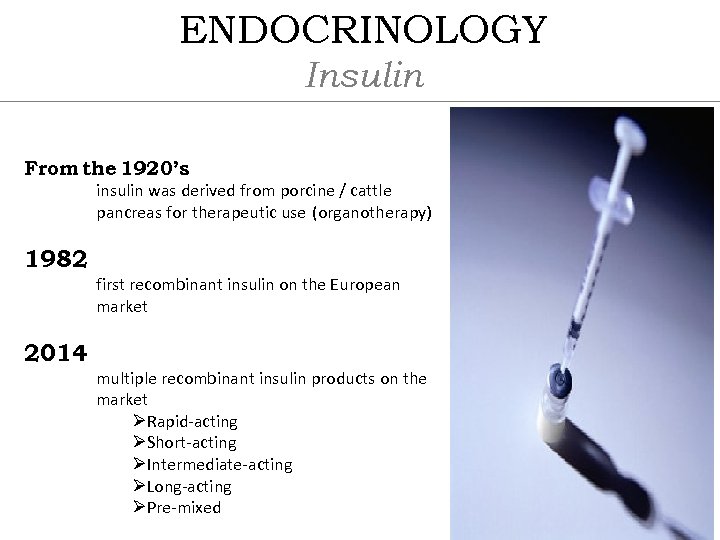 ENDOCRINOLOGY
Insulin

From the 1920's
insulin was derived from porcine / cattle pancreas for therapeutic use (organotherapy)

1982
first recombinant insulin on the European market

2014
multiple recombinant insulin products on the market
➢Rapid-acting
➢Short-acting
➢Intermediate-acting
➢Long-acting
➢Pre-mixed